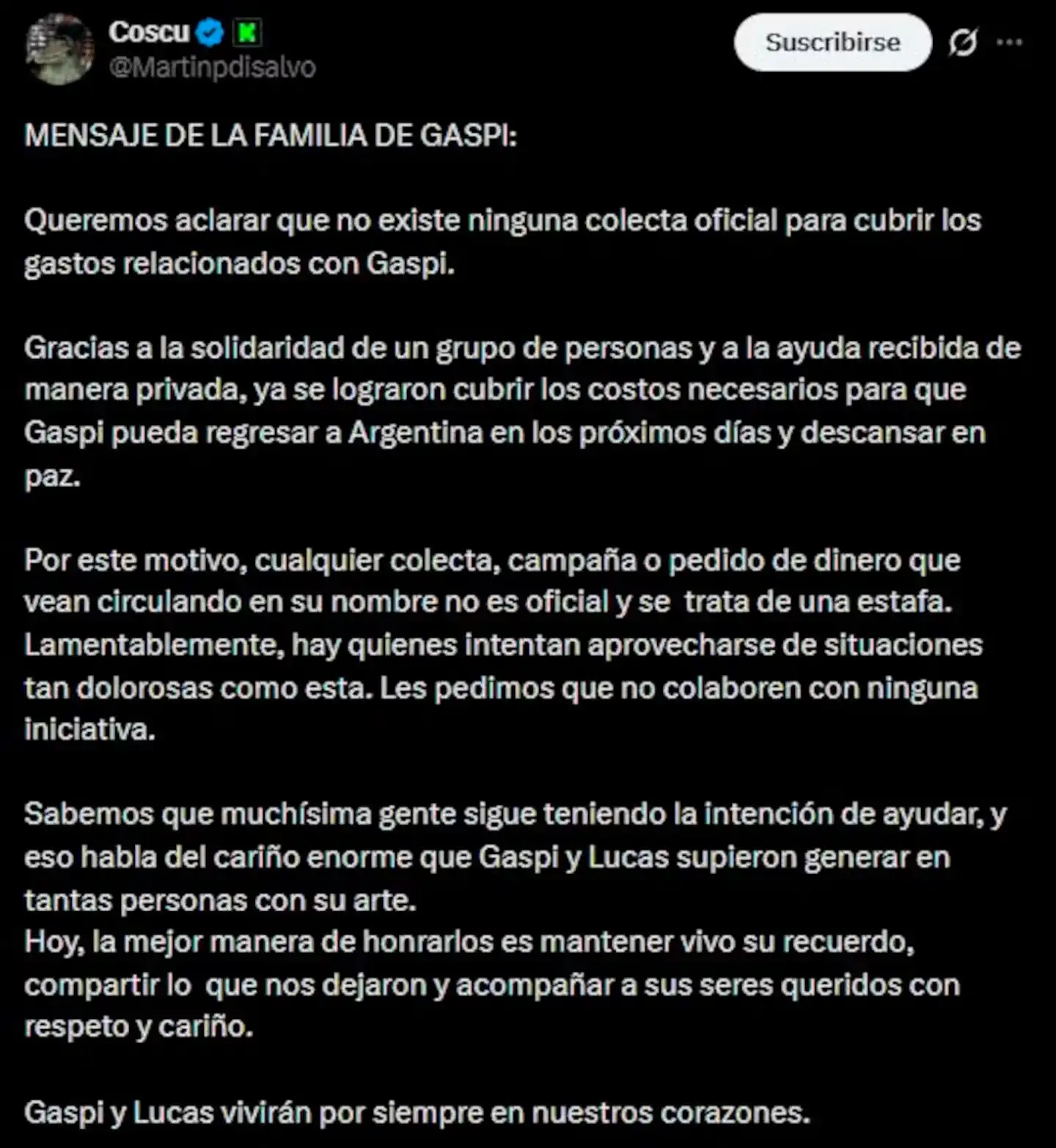 Coscu
@Martinpdisalvo

Suscribirse

MENSAJE DE LA FAMILIA DE GASPI:

Queremos aclarar que no existe ninguna colecta oficial para cubrir los gastos relacionados con Gaspi.

Gracias a la solidaridad de un grupo de personas y a la ayuda recibida de manera privada, ya se lograron cubrir los costos necesarios para que Gaspi pueda regresar a Argentina en los próximos días y descansar en paz.

Por este motivo, cualquier colecta, campaña o pedido de dinero que vean circulando en su nombre no es oficial y se  trata de una estafa. Lamentablemente, hay quienes intentan aprovecharse de situaciones tan dolorosas como esta. Les pedimos que no colaboren con ninguna iniciativa.

Sabemos que muchísima gente sigue teniendo la intención de ayudar, y eso habla del cariño enorme que Gaspi y Lucas supieron generar en tantas personas con su arte.
Hoy, la mejor manera de honrarlos es mantener vivo su recuerdo, compartir lo  que nos dejaron y acompañar a sus seres queridos con respeto y cariño.

Gaspi y Lucas vivirán por siempre en nuestros corazones.